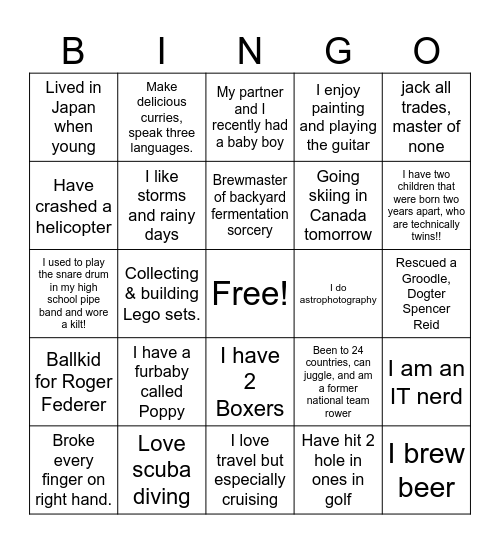 | B | I | N | G | O |
|---|---|---|---|---|
| Lived in Japan when young | Make delicious curries, speak three languages. | My partner and I recently had a baby boy | I enjoy painting and playing the guitar | jack all trades, master of none |
| Have crashed a helicopter | I like storms and rainy days | Brewmaster of backyard fermentation sorcery | Going skiing in Canada tomorrow | I have two children that were born two years apart, who are technically twins!! |
| I used to play the snare drum in my high school pipe band and wore a kilt! | Collecting & building Lego sets. | Free! | I do astrophotography | Rescued a Groodle, Dogter Spencer Reid |
| Ballkid for Roger Federer | I have a furbaby called Poppy | I have 2 Boxers | Been to 24 countries, can juggle, and am a former national team rower | I am an IT nerd |
| Broke every finger on right hand. | Love scuba diving | I love travel but especially cruising | Have hit 2 hole in ones in golf | I brew beer |